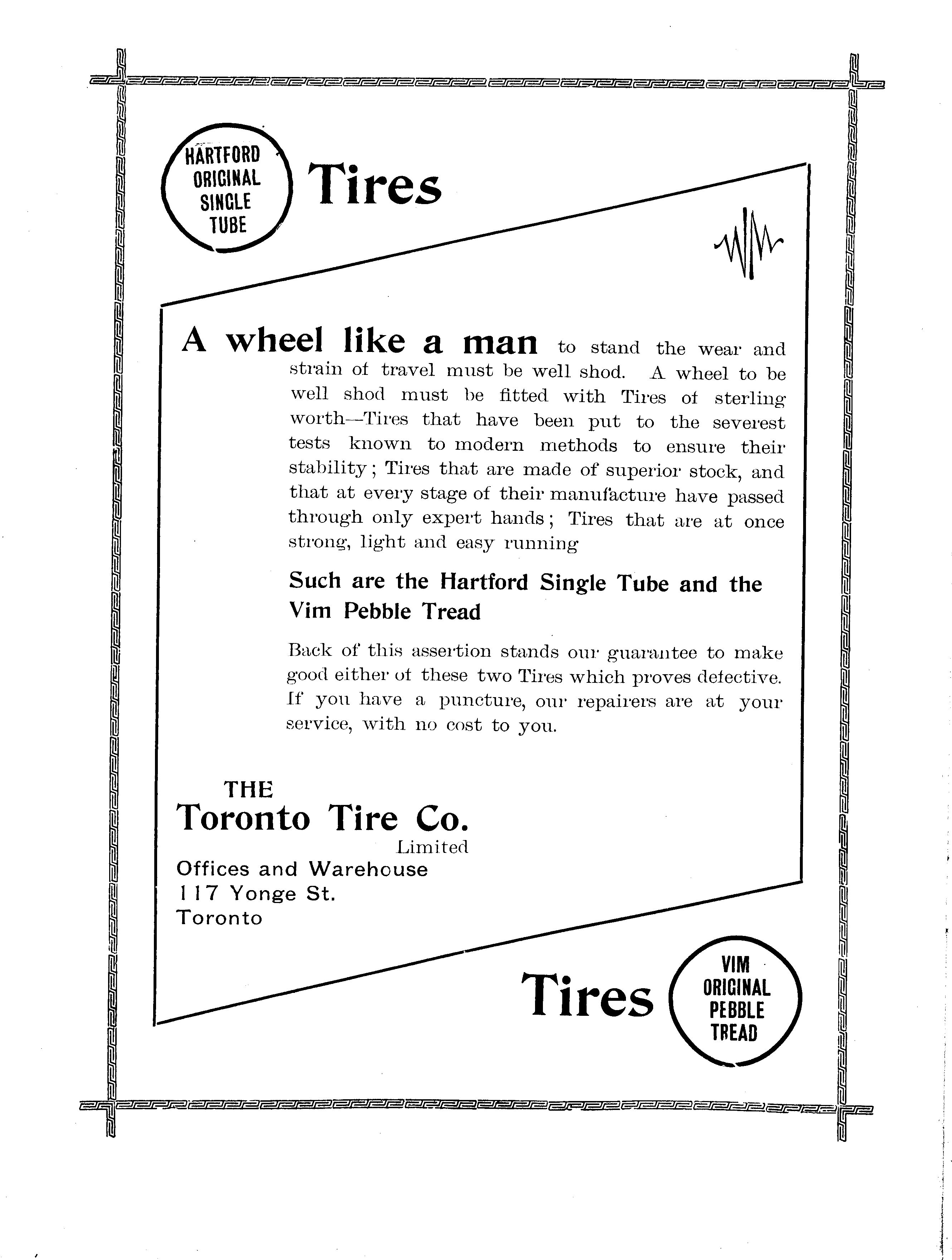 HARTFORD ORIGINAL SINGLE TUBE

Tires

A wheel like a man to stand the wear and strain of travel must be well shod. A wheel to be well shod must be fitted with Tires of sterling worth—Tires that have been put to the severest tests known to modern methods to ensure their stability; Tires that are made of superior stock, and that at every stage of their manufacture have passed through only expert hands; Tires that are at once strong, light and easy running

Such are the Hartford Single Tube and the Vim Pebble Tread

Back of this assertion stands our guarantee to make good either of these two Tires which proves defective. If you have a puncture, our repairers are at your service, with no cost to you.

THE
Toronto Tire Co.
Limited
Offices and Warehouse
117 Yonge St.
Toronto

Tires

VIM ORIGINAL PEBBLE TREAD